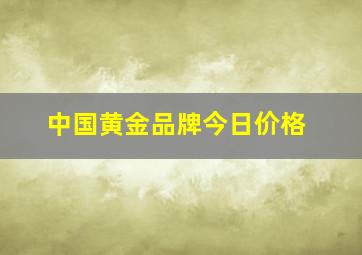 中国黄金品牌今日价格